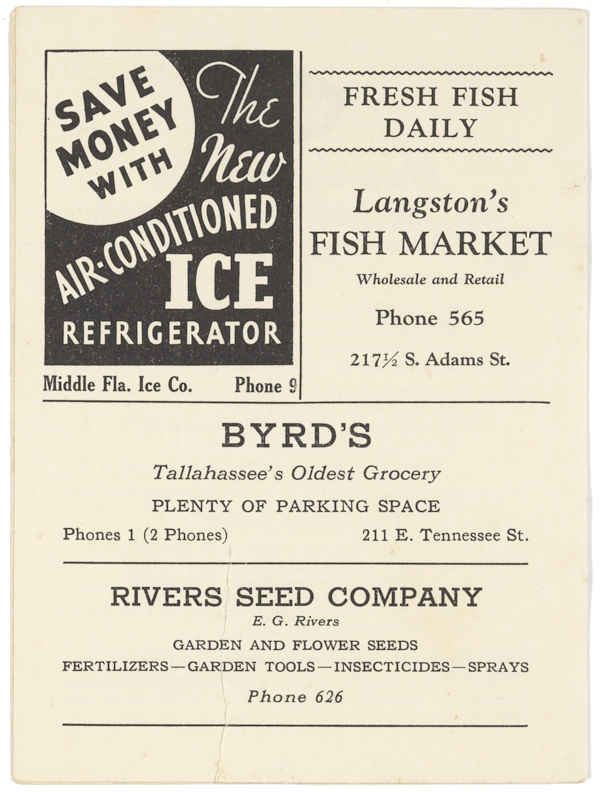 SAVE MONEY WITH

The New

AIR-CONDITIONED ICE REFRIGERATOR

Middle Fla. Ice Co. Phone 9

FRESH FISH DAILY

Langston's
FISH MARKET
Wholesale and Retail
Phone 565
217½ S. Adams St.

BYRD'S
Tallahassee's Oldest Grocery
PLENTY OF PARKING SPACE
Phones 1 (2 Phones) 211 E. Tennessee St.

RIVERS SEED COMPANY
E. G. Rivers
GARDEN AND FLOWER SEEDS
FERTILIZERS—GARDEN TOOLS—INSECTICIDES—SPRAYS
Phone 626